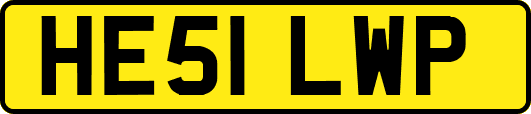 HE51 LWP